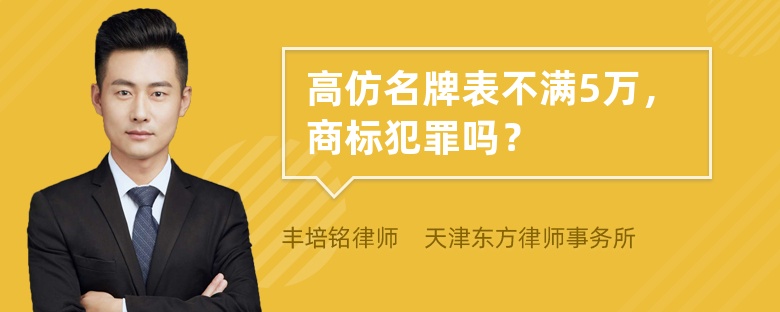 高仿名牌表不满5万，商标犯罪吗？

丰培铭律师　天津东方律师事务所